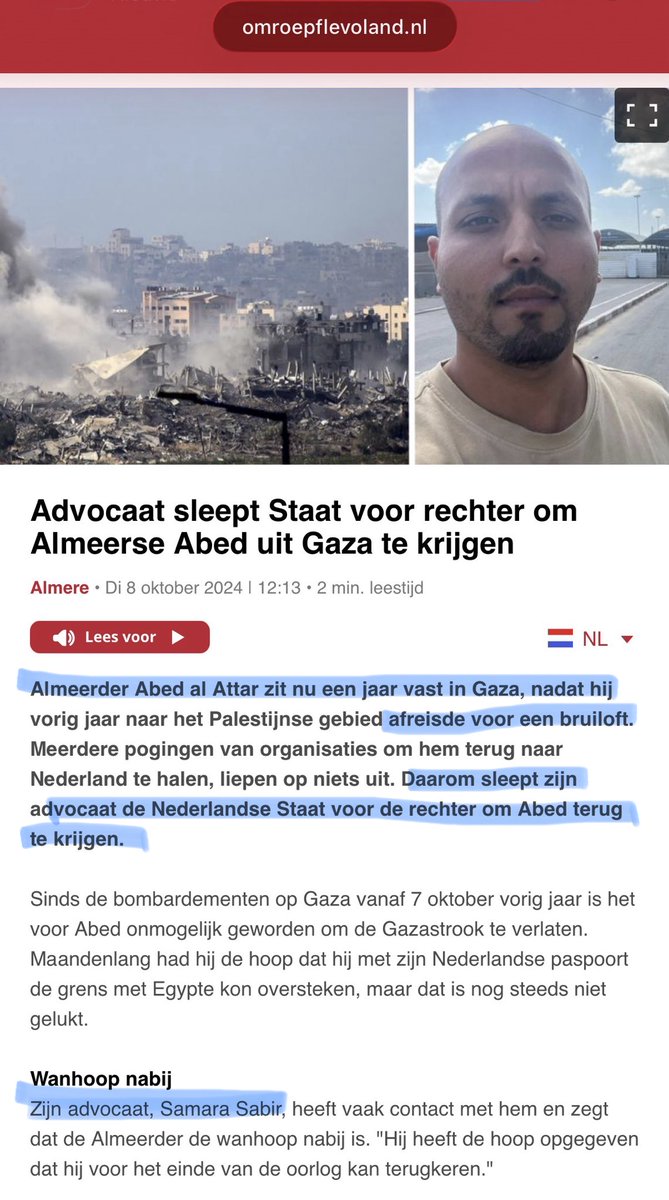 omroepflevoland.nl

Advocaat sleept Staat voor rechter om Almeerse Abed uit Gaza te krijgen

Almere • Di 8 oktober 2024 | 12:13 • 2 min. leestijd

Lees voor

NL

Almeerder Abed al Attar zit nu een jaar vast in Gaza, nadat hij vorig jaar naar het Palestijnse gebied afreisde voor een bruiloft. Meerdere pogingen van organisaties om hem terug naar Nederland te halen, liepen op niets uit. Daarom sleept zijn advocaat de Nederlandse Staat voor de rechter om Abed terug te krijgen.

Sinds de bombardementen op Gaza vanaf 7 oktober vorig jaar is het voor Abed onmogelijk geworden om de Gazastrook te verlaten. Maandenlang had hij de hoop dat hij met zijn Nederlandse paspoort de grens met Egypte kon oversteken, maar dat is nog steeds niet gelukt.

Wanhoop nabij
Zijn advocaat, Samara Sabir, heeft vaak contact met hem en zegt dat de Almeerder de wanhoop nabij is. "Hij heeft de hoop opgegeven dat hij voor het einde van de oorlog kan terugkeren."